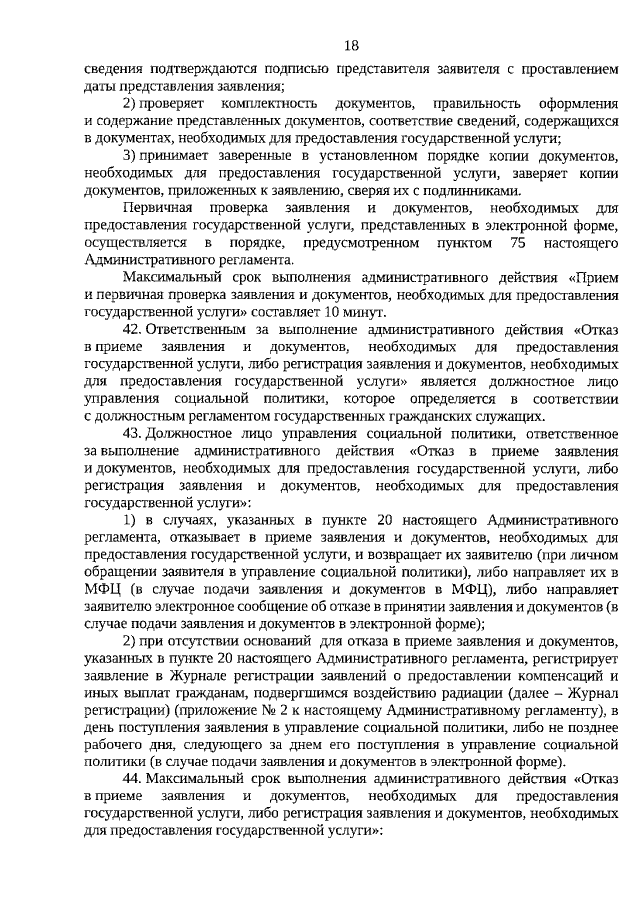 18

сведения подтверждаются подписью представителя заявителя с проставлением даты представления заявления;

2) проверяет комплектность документов, правильность оформления и содержание представленных документов, соответствие сведений, содержащихся в документах, необходимых для предоставления государственной услуги;

3) принимает заверенные в установленном порядке копии документов, необходимых для предоставления государственной услуги, заверяет копии документов, приложенных к заявлению, сверяя их с подлинниками.

Первичная проверка заявления и документов, необходимых для предоставления государственной услуги, представленных в электронной форме, осуществляется в порядке, предусмотренном пунктом 75 настоящего Административного регламента.

Максимальный срок выполнения административного действия «Прием и первичная проверка заявления и документов, необходимых для предоставления государственной услуги» составляет 10 минут.

42. Ответственным за выполнение административного действия «Отказ в приеме заявления и документов, необходимых для предоставления государственной услуги, либо регистрация заявления и документов, необходимых для предоставления государственной услуги» является должностное лицо управления социальной политики, которое определяется в соответствии с должностным регламентом государственных гражданских служащих.

43. Должностное лицо управления социальной политики, ответственное за выполнение административного действия «Отказ в приеме заявления и документов, необходимых для предоставления государственной услуги, либо регистрация заявления и документов, необходимых для предоставления государственной услуги»:

1) в случаях, указанных в пункте 20 настоящего Административного регламента, отказывает в приеме заявления и документов, необходимых для предоставления государственной услуги, и возвращает их заявителю (при личном обращении заявителя в управление социальной политики), либо направляет их в МФЦ (в случае подачи заявления и документов в МФЦ), либо направляет заявителю электронное сообщение об отказе в принятии заявления и документов (в случае подачи заявления и документов в электронной форме);

2) при отсутствии оснований для отказа в приеме заявления и документов, указанных в пункте 20 настоящего Административного регламента, регистрирует заявление в Журнале регистрации заявлений о предоставлении компенсаций и иных выплат гражданам, подвергшимся воздействию радиации (далее – Журнал регистрации) (приложение № 2 к настоящему Административному регламенту), в день поступления заявления в управление социальной политики, либо не позднее рабочего дня, следующего за днем его поступления в управление социальной политики (в случае подачи заявления и документов в электронной форме).

44. Максимальный срок выполнения административного действия «Отказ в приеме заявления и документов, необходимых для предоставления государственной услуги, либо регистрация заявления и документов, необходимых для предоставления государственной услуги»: